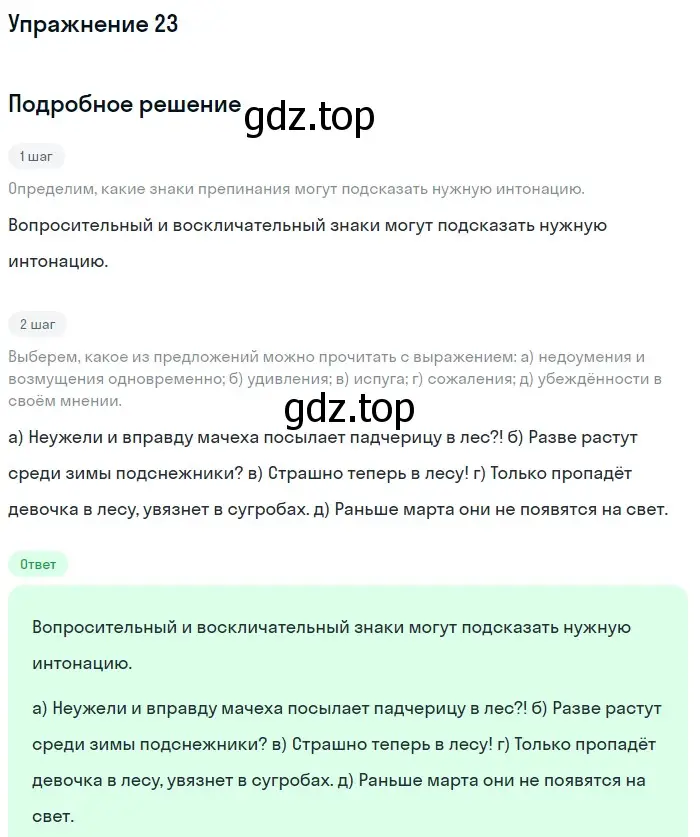 Упражнение 23

Подробное решение gdz.top

1 шаг

Определим, какие знаки препинания могут подсказать нужную интонацию.

Вопросительный и восклицательный знаки могут подсказать нужную интонацию.

2 шаг

Выберем, какое из предложений можно прочитать с выражением: а) недоумения и возмущения одновременно; б) удивления; в) испуга; г) сожаления; д) убеждённости в своём мнении.

gdz.top

а) Неужели и вправду мачеха посылает падчерицу в лес?! б) Разве растут среди зимы подснежники? в) Страшно теперь в лесу! г) Только пропадёт девочка в лесу, увязнет в сугробах. д) Раньше марта они не появятся на свет.

Ответ

Вопросительный и восклицательный знаки могут подсказать нужную интонацию.

а) Неужели и вправду мачеха посылает падчерицу в лес?! б) Разве растут среди зимы подснежники? в) Страшно теперь в лесу! г) Только пропадёт девочка в лесу, увязнет в сугробах. д) Раньше марта они не появятся на свет.